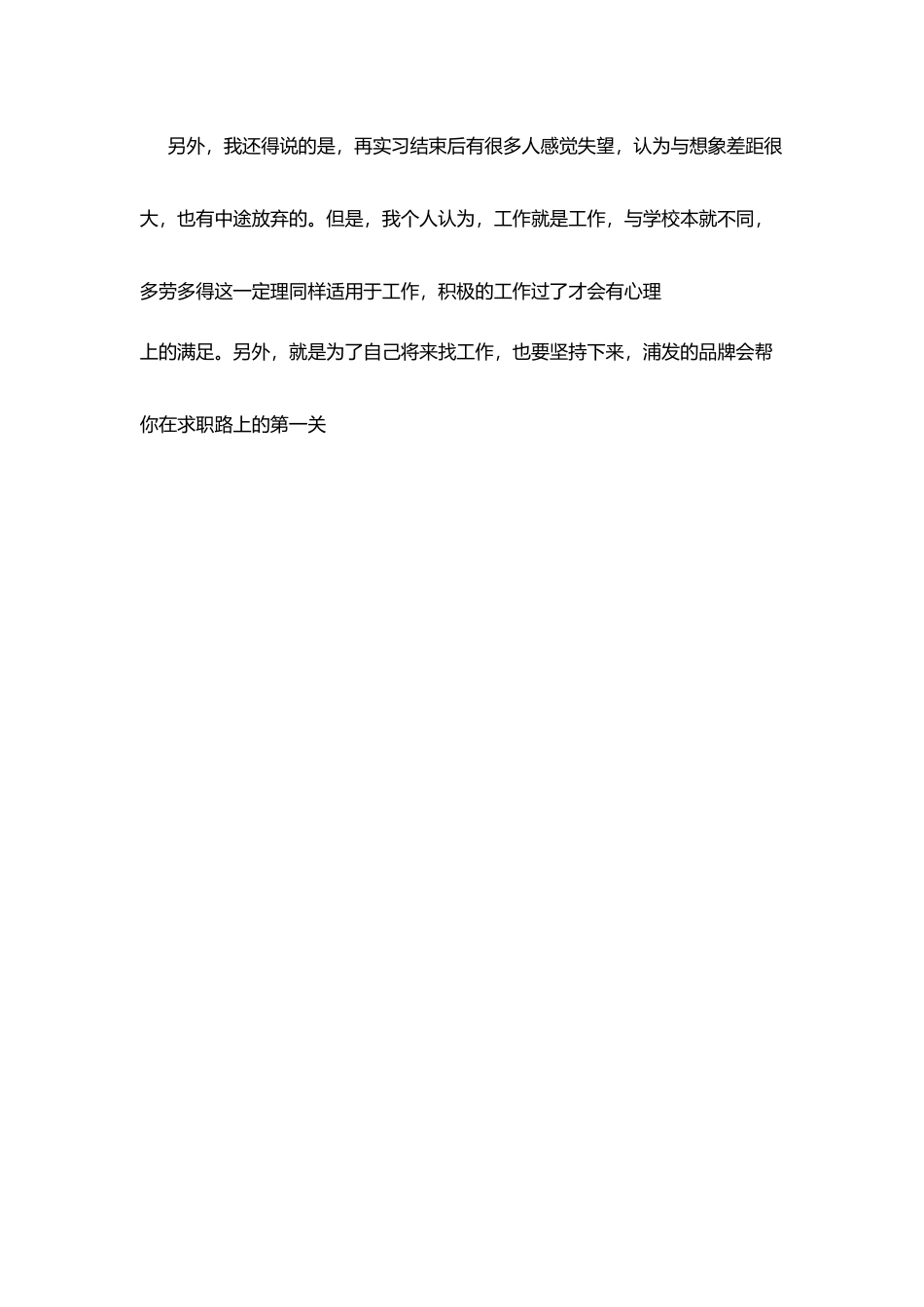 另外，我还得说的是，再实习结束后有很多人感觉失望，认为与想象差距很大，也有中途放弃的。但是，我个人认为，工作就是工作，与学校本就不同，多劳多得这一定理同样适用于工作，积极的工作过了才会有心理上的满足。另外，就是为了自己将来找工作，也要坚持下来，浦发的品牌会帮你在求职路上的第一关